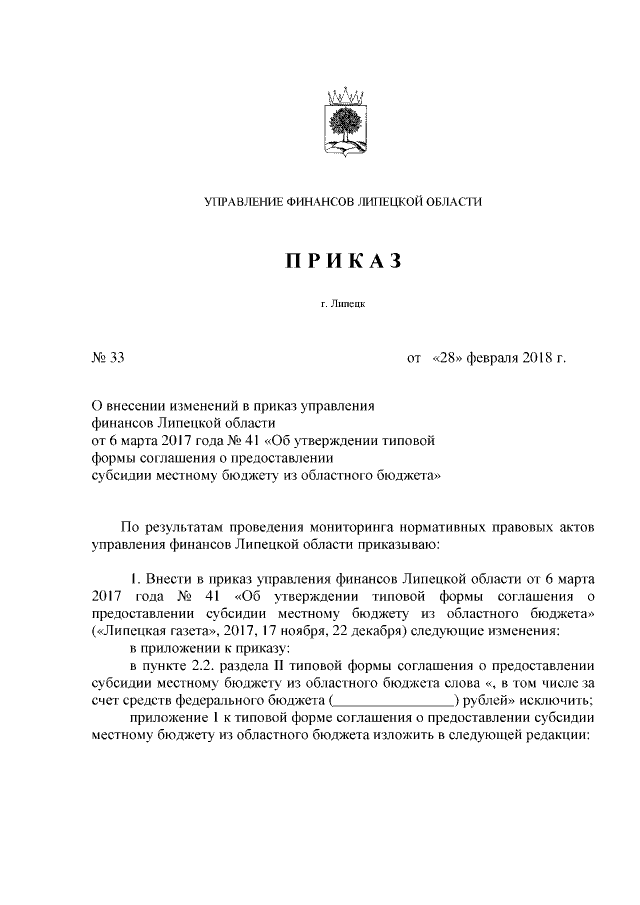 УПРАВЛЕНИЕ ФИНАНСОВ ЛИПЕЦКОЙ ОБЛАСТИ

ПРИКАЗ

г. Липецк

№ 33

от «28» февраля 2018 г.

О внесении изменений в приказ управления финансов Липецкой области от 6 марта 2017 года № 41 «Об утверждении типовой формы соглашения о предоставлении субсидии местному бюджету из областного бюджета»

По результатам проведения мониторинга нормативных правовых актов управления финансов Липецкой области приказываю:

1. Внести в приказ управления финансов Липецкой области от 6 марта 2017 года № 41 «Об утверждении типовой формы соглашения о предоставлении субсидии местному бюджету из областного бюджета» («Липецкая газета», 2017, 17 ноября, 22 декабря) следующие изменения:

в приложении к приказу:

в пункте 2.2. раздела II типовой формы соглашения о предоставлении субсидии местному бюджету из областного бюджета слова «, в том числе за счет средств федерального бюджета (________________) рублей» исключить;

приложение 1 к типовой форме соглашения о предоставлении субсидии местному бюджету из областного бюджета изложить в следующей редакции: